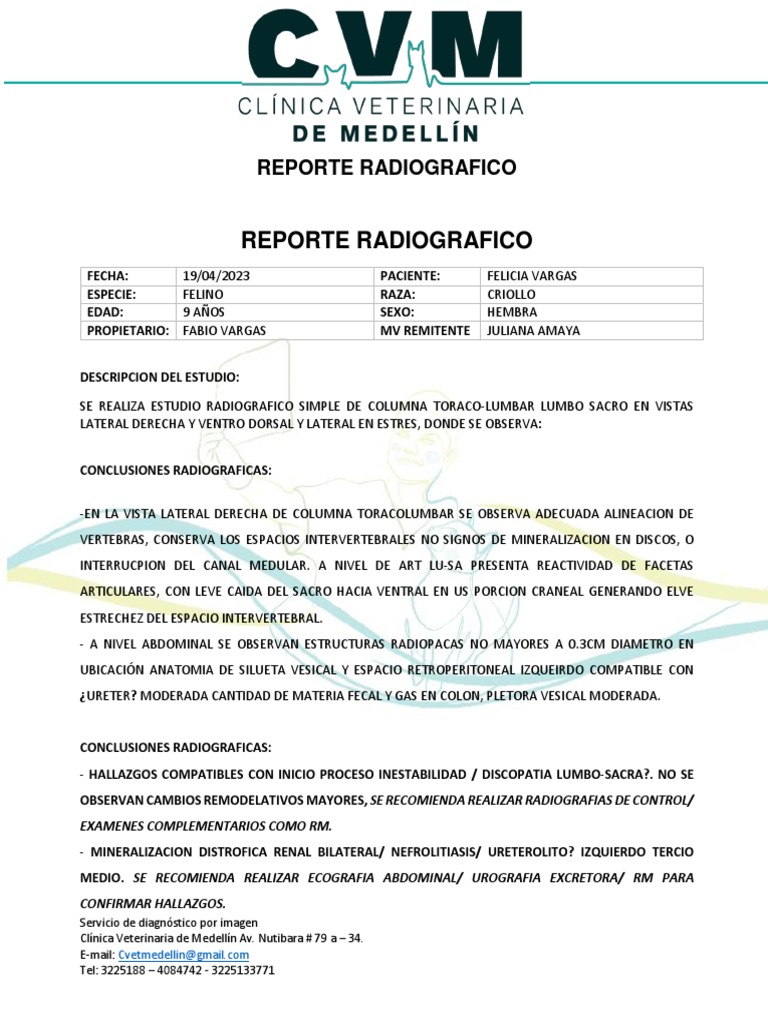 CVM
CLÍNICA VETERINARIA
DE MEDELLÍN

REPORTE RADIOGRAFICO

REPORTE RADIOGRAFICO

| FECHA: | 19/04/2023 | PACIENTE: | FELICIA VARGAS |
|---|---|---|---|
| ESPECIE: | FELINO | RAZA: | CRIOLLO |
| EDAD: | 9 AÑOS | SEXO: | HEMBRA |
| PROPIETARIO: | FABIO VARGAS | MV REMITENTE | JULIANA AMAYA |

DESCRIPCION DEL ESTUDIO:

SE REALIZA ESTUDIO RADIOGRAFICO SIMPLE DE COLUMNA TORACO-LUMBAR LUMBO SACRO EN VISTAS LATERAL DERECHA Y VENTRO DORSAL Y LATERAL EN ESTRES, DONDE SE OBSERVA:

CONCLUSIONES RADIOGRAFICAS:

-EN LA VISTA LATERAL DERECHA DE COLUMNA TORACOLUMBAR SE OBSERVA ADECUADA ALINEACION DE VERTEBRAS, CONSERVA LOS ESPACIOS INTERVERTEBRALES NO SIGNOS DE MINERALIZACION EN DISCOS, O INTERRUCPION DEL CANAL MEDULAR. A NIVEL DE ART LU-SA PRESENTA REACTIVIDAD DE FACETAS ARTICULARES, CON LEVE CAIDA DEL SACRO HACIA VENTRAL EN US PORCION CRANEAL GENERANDO ELVE ESTRECHEZ DEL ESPACIO INTERVERTEBRAL.
- A NIVEL ABDOMINAL SE OBSERVAN ESTRUCTURAS RADIOPACAS NO MAYORES A 0.3CM DIAMETRO EN UBICACIÓN ANATOMIA DE SILUETA VESICAL Y ESPACIO RETROPERITONEAL IZQUEIRDO COMPATIBLE CON ¿URETER? MODERADA CANTIDAD DE MATERIA FECAL Y GAS EN COLON, PLETORA VESICAL MODERADA.

CONCLUSIONES RADIOGRAFICAS:

- HALLAZGOS COMPATIBLES CON INICIO PROCESO INESTABILIDAD / DISCOPATIA LUMBO-SACRA?. NO SE OBSERVAN CAMBIOS REMODELATIVOS MAYORES, SE RECOMIENDA REALIZAR RADIOGRAFIAS DE CONTROL/ EXAMENES COMPLEMENTARIOS COMO RM.
- MINERALIZACION DISTROFICA RENAL BILATERAL/ NEFROLITIASIS/ URETEROLITO? IZQUIERDO TERCIO MEDIO. SE RECOMIENDA REALIZAR ECOGRAFIA ABDOMINAL/ UROGRAFIA EXCRETORA/ RM PARA CONFIRMAR HALLAZGOS.

Servicio de diagnóstico por imagen
Clínica Veterinaria de Medellín Av. Nutibara # 79 a – 34.
E-mail: Cvetmedellin@gmail.com
Tel: 3225188 – 4084742 - 3225133771